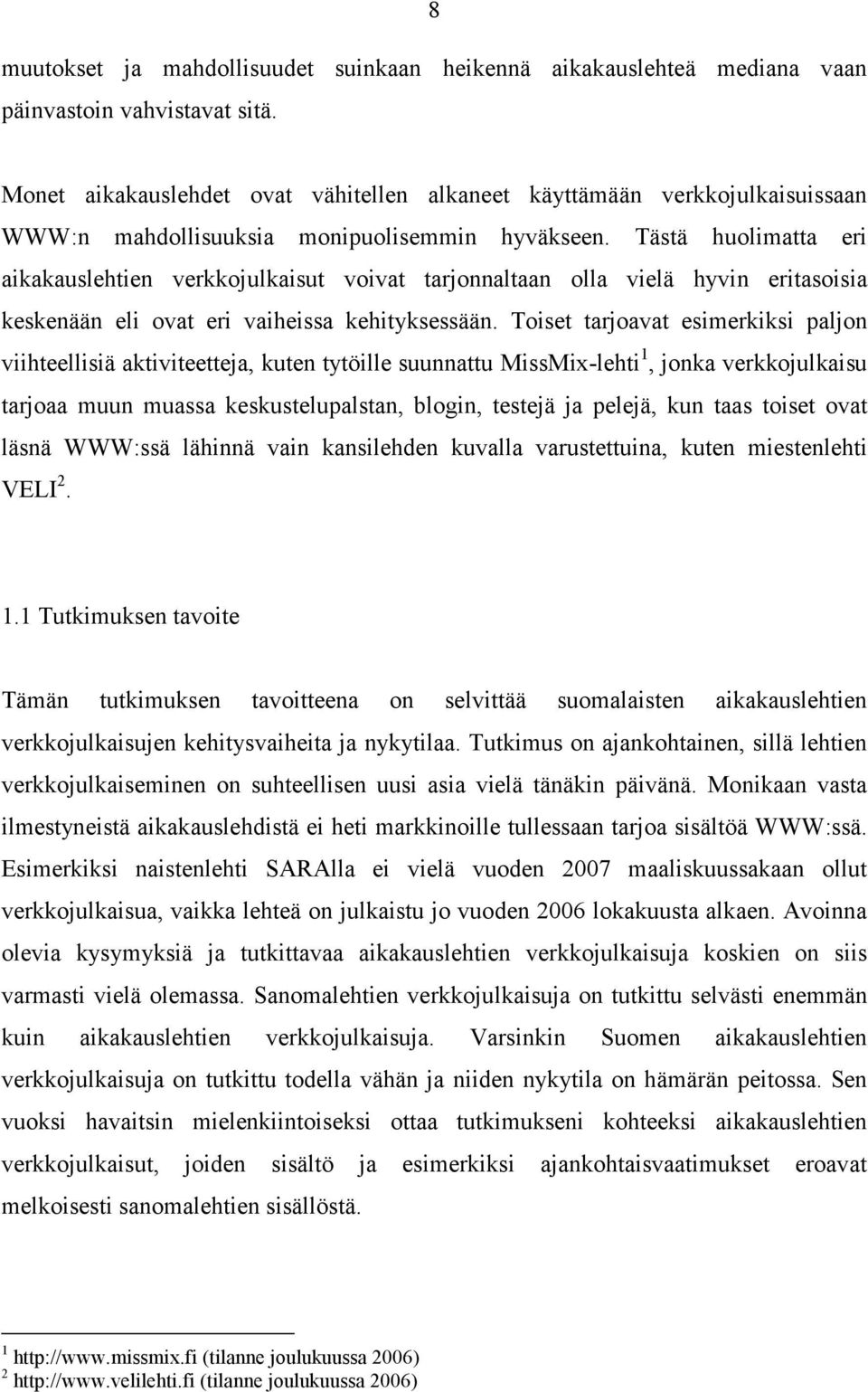 8

muutokset ja mahdollisuudet suinkaan heikennä aikakauslehteä mediana vaan päinvastoin vahvistavat sitä.

Monet aikakauslehdet ovat vähitellen alkaneet käyttämään verkkojulkaisuissaan WWW:n mahdollisuuksia monipuolisemmin hyväkseen. Tästä huolimatta eri aikakauslehtien verkkojulkaisut voivat tarjonnaltaan olla vielä hyvin eritasoisia keskenään eli ovat eri vaiheissa kehityksessään. Toiset tarjoavat esimerkiksi paljon viihteellisiä aktiviteetteja, kuten tytöille suunnattu MissMix-lehti$^1$, jonka verkkojulkaisu tarjoaa muun muassa keskustelupalstan, blogin, testejä ja pelejä, kun taas toiset ovat läsnä WWW:ssä lähinnä vain kansilehden kuvalla varustettuina, kuten miestenlehti VELI$^2$.

1.1 Tutkimuksen tavoite

Tämän tutkimuksen tavoitteena on selvittää suomalaisten aikakauslehtien verkkojulkaisujen kehitysvaiheita ja nykytilaa. Tutkimus on ajankohtainen, sillä lehtien verkkojulkaiseminen on suhteellisen uusi asia vielä tänäkin päivänä. Monikaan vasta ilmestyneistä aikakauslehdistä ei heti markkinoille tullessaan tarjoa sisältöä WWW:ssä. Esimerkiksi naistenlehti SARAlla ei vielä vuoden 2007 maaliskuussakaan ollut verkkojulkaisua, vaikka lehteä on julkaistu jo vuoden 2006 lokakuusta alkaen. Avoinna olevia kysymyksiä ja tutkittavaa aikakauslehtien verkkojulkaisuja koskien on siis varmasti vielä olemassa. Sanomalehtien verkkojulkaisuja on tutkittu selvästi enemmän kuin aikakauslehtien verkkojulkaisuja. Varsinkin Suomen aikakauslehtien verkkojulkaisuja on tutkittu todella vähän ja niiden nykytila on hämärän peitossa. Sen vuoksi havaitsin mielenkiintoiseksi ottaa tutkimukseni kohteeksi aikakauslehtien verkkojulkaisut, joiden sisältö ja esimerkiksi ajankohtaisvaatimukset eroavat melkoisesti sanomalehtien sisällöstä.

$^1$ http://www.missmix.fi (tilanne joulukuussa 2006)
$^2$ http://www.velilehti.fi (tilanne joulukuussa 2006)